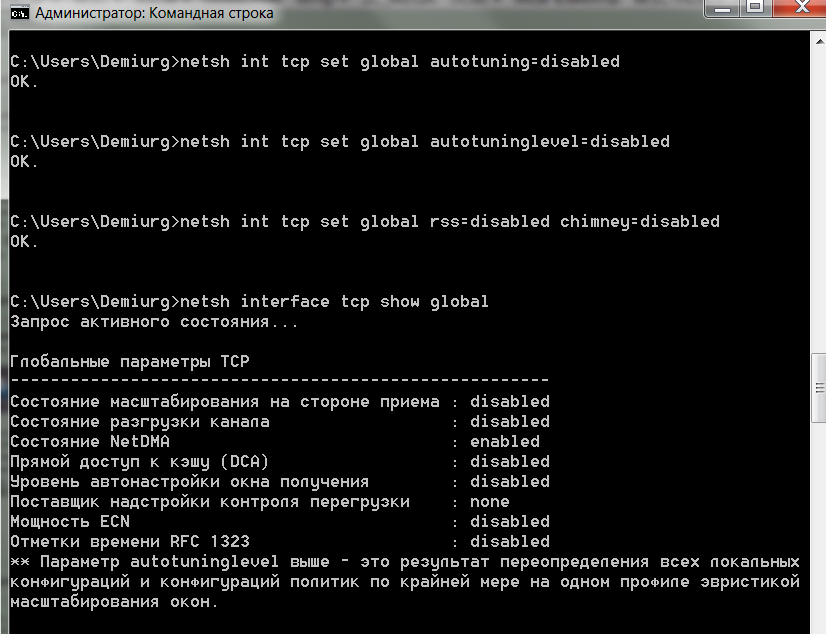 Администратор: Командная строка

C:\Users\Demiurg>netsh int tcp set global autotuning=disabled
OK.

C:\Users\Demiurg>netsh int tcp set global autotuninglevel=disabled
OK.

C:\Users\Demiurg>netsh int tcp set global rss=disabled chimney=disabled
OK.

C:\Users\Demiurg>netsh interface tcp show global
Запрос активного состояния...

Глобальные параметры TCP
------------------------------------------------------
Состояние масштабирования на стороне приема : disabled
Состояние разгрузки канала : disabled
Состояние NetDMA : enabled
Прямой доступ к кэшу (DCA) : disabled
Уровень автонастройки окна получения : disabled
Поставщик надстройки контроля перегрузки : none
Мощность ECN : disabled
Отметки времени RFC 1323 : disabled
** Параметр autotuninglevel выше - это результат переопределения всех локальных конфигураций и конфигураций политик по крайней мере на одном профиле эвристикой масштабирования окон.